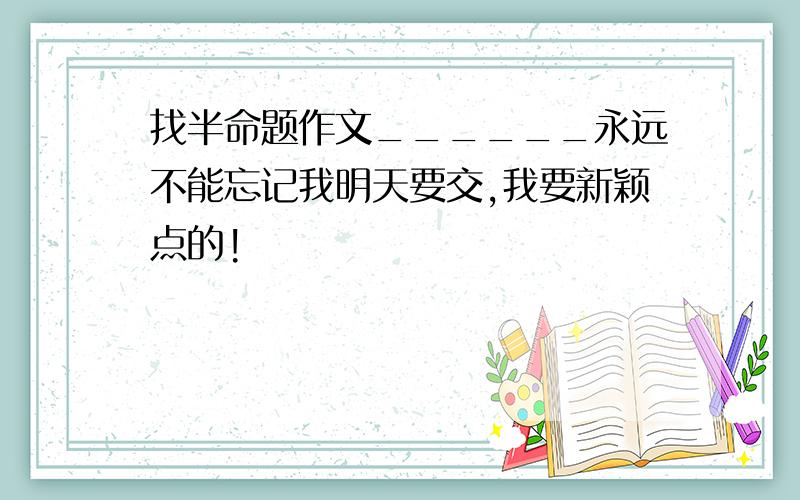 找半命题作文______永远不能忘记我明天要交,我要新颖点的!